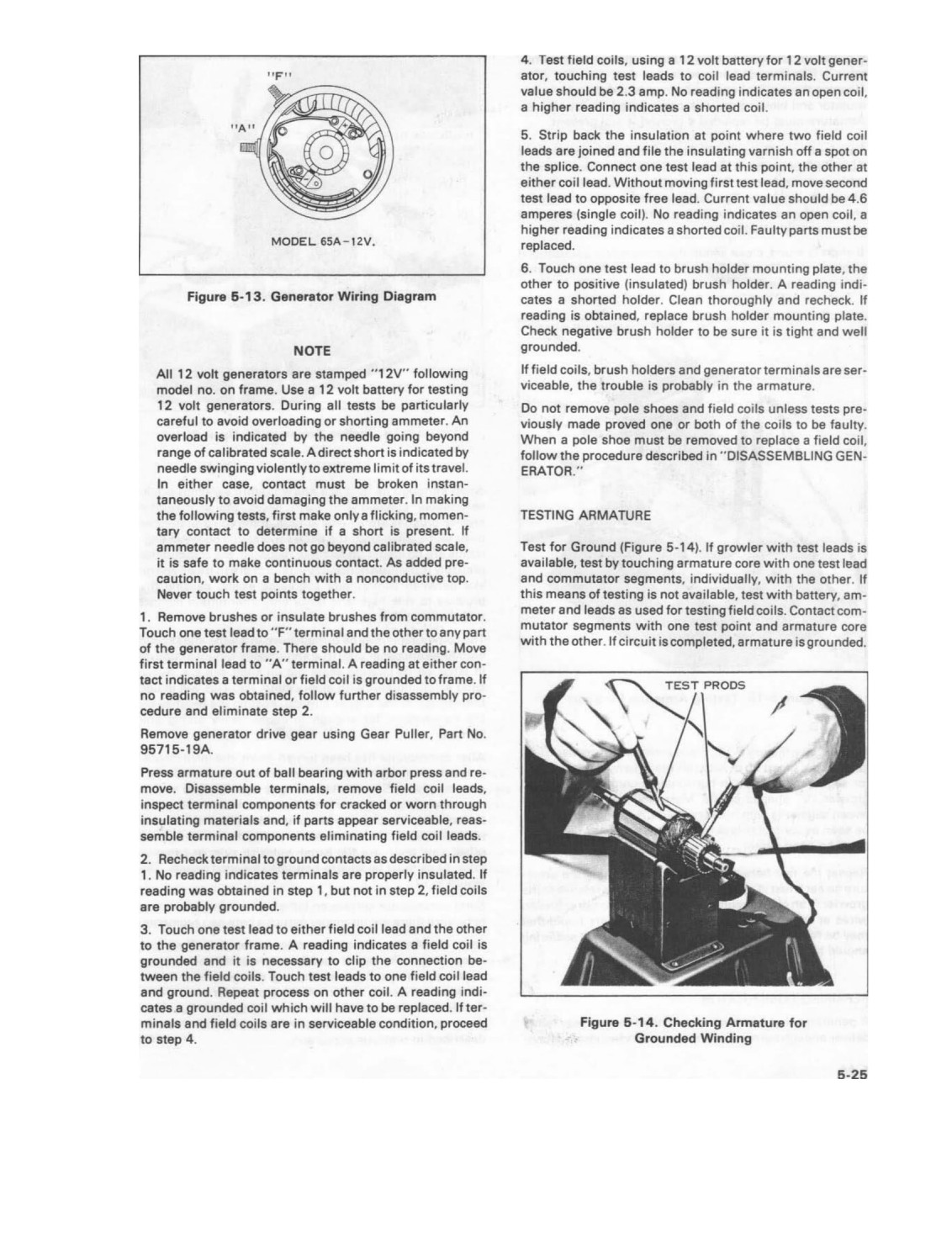 "F"

"A"

MODEL 65A-12V.

Figure 5-13. Generator Wiring Diagram

NOTE

All 12 volt generators are stamped "12V" following model no. on frame. Use a 12 volt battery for testing 12 volt generators. During all tests be particularly careful to avoid overloading or shorting ammeter. An overload is indicated by the needle going beyond range of calibrated scale. A direct short is indicated by needle swinging violently to extreme limit of its travel. In either case, contact must be broken instantaneously to avoid damaging the ammeter. In making the following tests, first make only a flicking, momentary contact to determine if a short is present. If ammeter needle does not go beyond calibrated scale, it is safe to make continuous contact. As added precaution, work on a bench with a nonconductive top. Never touch test points together.

1. Remove brushes or insulate brushes from commutator. Touch one test lead to "F" terminal and the other to any part of the generator frame. There should be no reading. Move first terminal lead to "A" terminal. A reading at either contact indicates a terminal or field coil is grounded to frame. If no reading was obtained, follow further disassembly procedure and eliminate step 2.

Remove generator drive gear using Gear Puller, Part No. 95715-19A.

Press armature out of ball bearing with arbor press and remove. Disassemble terminals, remove field coil leads, inspect terminal components for cracked or worn through insulating materials and, if parts appear serviceable, reassemble terminal components eliminating field coil leads.

2. Recheck terminal to ground contacts as described in step 1. No reading indicates terminals are properly insulated. If reading was obtained in step 1, but not in step 2, field coils are probably grounded.

3. Touch one test lead to either field coil lead and the other to the generator frame. A reading indicates a field coil is grounded and it is necessary to clip the connection between the field coils. Touch test leads to one field coil lead and ground. Repeat process on other coil. A reading indicates a grounded coil which will have to be replaced. If terminals and field coils are in serviceable condition, proceed to step 4.

4. Test field coils, using a 12 volt battery for 12 volt generator, touching test leads to coil lead terminals. Current value should be 2.3 amp. No reading indicates an open coil, a higher reading indicates a shorted coil.

5. Strip back the insulation at point where two field coil leads are joined and file the insulating varnish off a spot on the splice. Connect one test lead at this point, the other at either coil lead. Without moving first test lead, move second test lead to opposite free lead. Current value should be 4.6 amperes (single coil). No reading indicates an open coil, a higher reading indicates a shorted coil. Faulty parts must be replaced.

6. Touch one test lead to brush holder mounting plate, the other to positive (insulated) brush holder. A reading indicates a shorted holder. Clean thoroughly and recheck. If reading is obtained, replace brush holder mounting plate. Check negative brush holder to be sure it is tight and well grounded.

If field coils, brush holders and generator terminals are serviceable, the trouble is probably in the armature.

Do not remove pole shoes and field coils unless tests previously made proved one or both of the coils to be faulty. When a pole shoe must be removed to replace a field coil, follow the procedure described in "DISASSEMBLING GENERATOR."

TESTING ARMATURE

Test for Ground (Figure 5-14). If growler with test leads is available, test by touching armature core with one test lead and commutator segments, individually, with the other. If this means of testing is not available, test with battery, ammeter and leads as used for testing field coils. Contact commutator segments with one test point and armature core with the other. If circuit is completed, armature is grounded.

TEST PRODS

Figure 5-14. Checking Armature for Grounded Winding

5-25